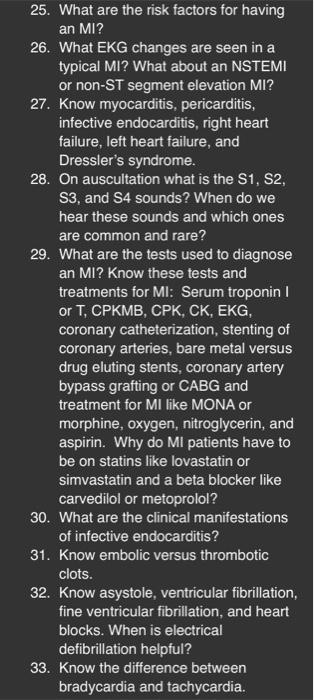 25. What are the risk factors for having an MI?
26. What EKG changes are seen in a typical MI? What about an NSTEMI or non-ST segment elevation MI?
27. Know myocarditis, pericarditis, infective endocarditis, right heart failure, left heart failure, and Dressler's syndrome.
28. On auscultation what is the S1, S2, S3, and S4 sounds? When do we hear these sounds and which ones are common and rare?
29. What are the tests used to diagnose an MI? Know these tests and treatments for MI: Serum troponin I or T, CPKMB, CPK, CK, EKG, coronary catheterization, stenting of coronary arteries, bare metal versus drug eluting stents, coronary artery bypass grafting or CABG and treatment for MI like MONA or morphine, oxygen, nitroglycerin, and aspirin. Why do MI patients have to be on statins like lovastatin or simvastatin and a beta blocker like carvedilol or metoprolol?
30. What are the clinical manifestations of infective endocarditis?
31. Know embolic versus thrombotic clots.
32. Know asystole, ventricular fibrillation, fine ventricular fibrillation, and heart blocks. When is electrical defibrillation helpful?
33. Know the difference between bradycardia and tachycardia.